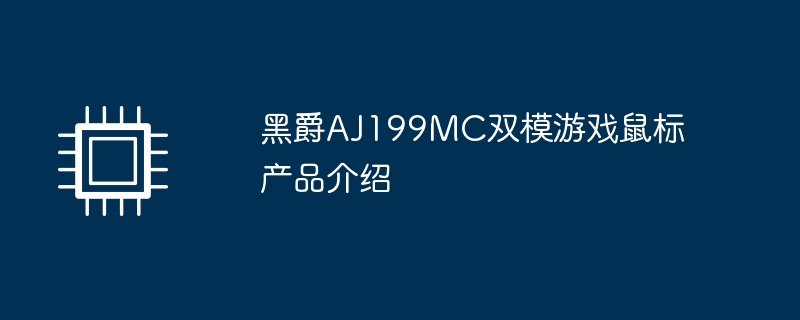 黑爵AJ199MC双模游戏鼠标产品介绍